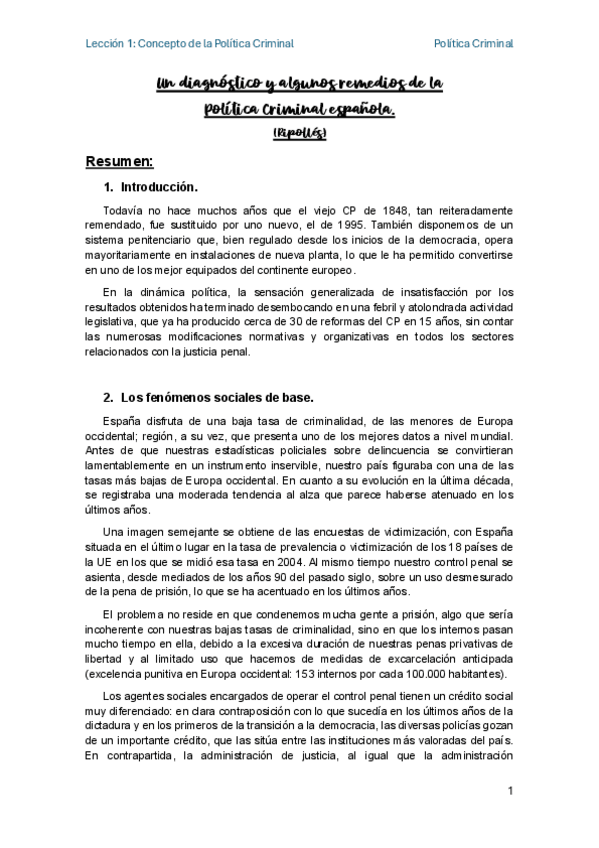 Lección 1: Concepto de la Política Criminal

Política Criminal

Un diagnóstico y algunos remedios de la Política Criminal española.

(Ripollés)

Resumen:

1. Introducción.

Todavía no hace muchos años que el viejo CP de 1848, tan reiteradamente remendado, fue sustituido por uno nuevo, el de 1995. También disponemos de un sistema penitenciario que, bien regulado desde los inicios de la democracia, opera mayoritariamente en instalaciones de nueva planta, lo que le ha permitido convertirse en uno de los mejor equipados del continente europeo.

En la dinámica política, la sensación generalizada de insatisfacción por los resultados obtenidos ha terminado desembocando en una febril y atolondrada actividad legislativa, que ya ha producido cerca de 30 de reformas del CP en 15 años, sin contar las numerosas modificaciones normativas y organizativas en todos los sectores relacionados con la justicia penal.

2. Los fenómenos sociales de base.

España disfruta de una baja tasa de criminalidad, de las menores de Europa occidental; región, a su vez, que presenta uno de los mejores datos a nivel mundial. Antes de que nuestras estadísticas policiales sobre delincuencia se convirtieran lamentablemente en un instrumento inservible, nuestro país figuraba con una de las tasas más bajas de Europa occidental. En cuanto a su evolución en la última década, se registraba una moderada tendencia al alza que parece haberse atenuado en los últimos años.

Una imagen semejante se obtiene de las encuestas de victimización, con España situada en el último lugar en la tasa de prevalencia o victimización de los 18 países de la UE en los que se midió esa tasa en 2004. Al mismo tiempo nuestro control penal se asienta, desde mediados de los años 90 del pasado siglo, sobre un uso desmesurado de la pena de prisión, lo que se ha acentuado en los últimos años.

El problema no reside en que condenemos mucha gente a prisión, algo que sería incoherente con nuestras bajas tasas de criminalidad, sino en que los internos pasan mucho tiempo en ella, debido a la excesiva duración de nuestras penas privativas de libertad y al limitado uso que hacemos de medidas de excarcelación anticipada (excelencia punitiva en Europa occidental: 153 internos por cada 100.000 habitantes).

Los agentes sociales encargados de operar el control penal tienen un crédito social muy diferenciado: en clara contraposición con lo que sucedía en los últimos años de la dictadura y en los primeros de la transición a la democracia, las diversas policías gozan de un importante crédito, que las sitúa entre las instituciones más valoradas del país. En contrapartida, la administración de justicia, al igual que la administración

1